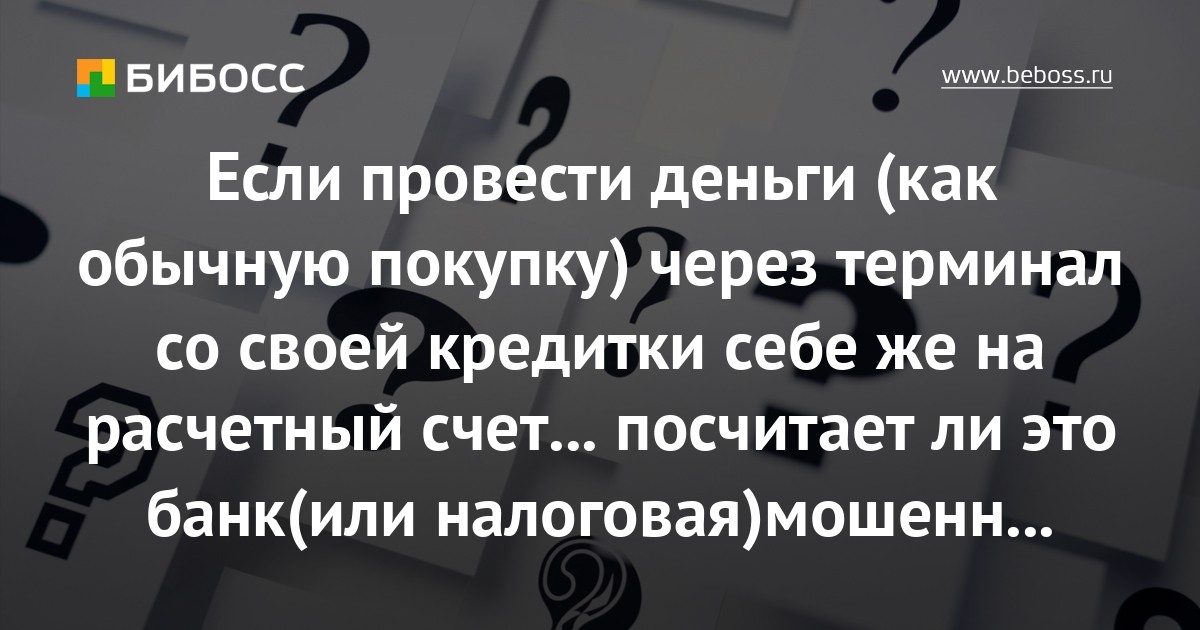 БИБОСС

www.beboss.ru

Если провести деньги (как обычную покупку) через терминал со своей кредитки себе же на расчетный счет... посчитает ли это банк(или налоговая)мошенн...